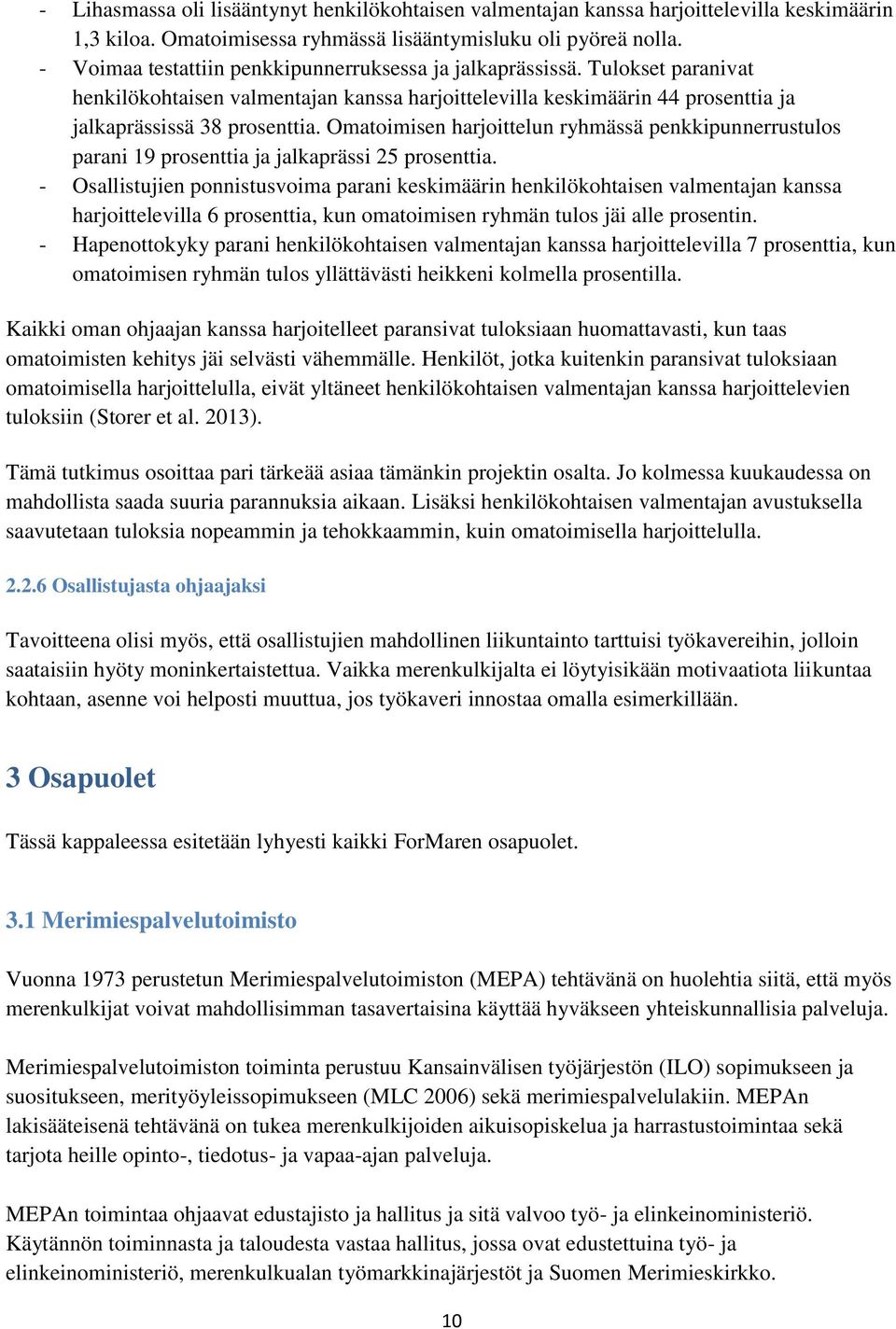 - Lihasmassa oli lisääntynyt henkilökohtaisen valmentajan kanssa harjoittelevilla keskimäärin 1,3 kiloa. Omatoimisessa ryhmässä lisääntymisluku oli pyöreä nolla.
- Voimaa testattiin penkkipunnerruksessa ja jalkaprässissä. Tulokset paranivat henkilökohtaisen valmentajan kanssa harjoittelevilla keskimäärin 44 prosenttia ja jalkaprässissä 38 prosenttia. Omatoimisen harjoittelun ryhmässä penkkipunnerrustulos parani 19 prosenttia ja jalkaprässi 25 prosenttia.
- Osallistujien ponnistusvoima parani keskimäärin henkilökohtaisen valmentajan kanssa harjoittelevilla 6 prosenttia, kun omatoimisen ryhmän tulos jäi alle prosentin.
- Hapenottokyky parani henkilökohtaisen valmentajan kanssa harjoittelevilla 7 prosenttia, kun omatoimisen ryhmän tulos yllättävästi heikkeni kolmella prosentilla.

Kaikki oman ohjaajan kanssa harjoitelleet paransivat tuloksiaan huomattavasti, kun taas omatoimisten kehitys jäi selvästi vähemmälle. Henkilöt, jotka kuitenkin paransivat tuloksiaan omatoimisella harjoittelulla, eivät yltäneet henkilökohtaisen valmentajan kanssa harjoittelevien tuloksiin (Storer et al. 2013).

Tämä tutkimus osoittaa pari tärkeää asiaa tämänkin projektin osalta. Jo kolmessa kuukaudessa on mahdollista saada suuria parannuksia aikaan. Lisäksi henkilökohtaisen valmentajan avustuksella saavutetaan tuloksia nopeammin ja tehokkaammin, kuin omatoimisella harjoittelulla.

2.2.6 Osallistujasta ohjaajaksi

Tavoitteena olisi myös, että osallistujien mahdollinen liikuntainto tarttuisi työkavereihin, jolloin saataisiin hyöty moninkertaistettua. Vaikka merenkulkijalta ei löytyisikään motivaatiota liikuntaa kohtaan, asenne voi helposti muuttua, jos työkaveri innostaa omalla esimerkillään.

3 Osapuolet

Tässä kappaleessa esitetään lyhyesti kaikki ForMaren osapuolet.

3.1 Merimiespalvelutoimisto

Vuonna 1973 perustetun Merimiespalvelutoimiston (MEPA) tehtävänä on huolehtia siitä, että myös merenkulkijat voivat mahdollisimman tasavertaisina käyttää hyväkseen yhteiskunnallisia palveluja.

Merimiespalvelutoimiston toiminta perustuu Kansainvälisen työjärjestön (ILO) sopimukseen ja suositukseen, merityöyleissopimukseen (MLC 2006) sekä merimiespalvelulakiin. MEPAn lakisääteisenä tehtävänä on tukea merenkulkijoiden aikuisopiskelua ja harrastustoimintaa sekä tarjota heille opinto-, tiedotus- ja vapaa-ajan palveluja.

MEPAn toimintaa ohjaavat edustajisto ja hallitus ja sitä valvoo työ- ja elinkeinoministeriö. Käytännön toiminnasta ja taloudesta vastaa hallitus, jossa ovat edustettuina työ- ja elinkeinoministeriö, merenkulkualan työmarkkinajärjestöt ja Suomen Merimieskirkko.

10